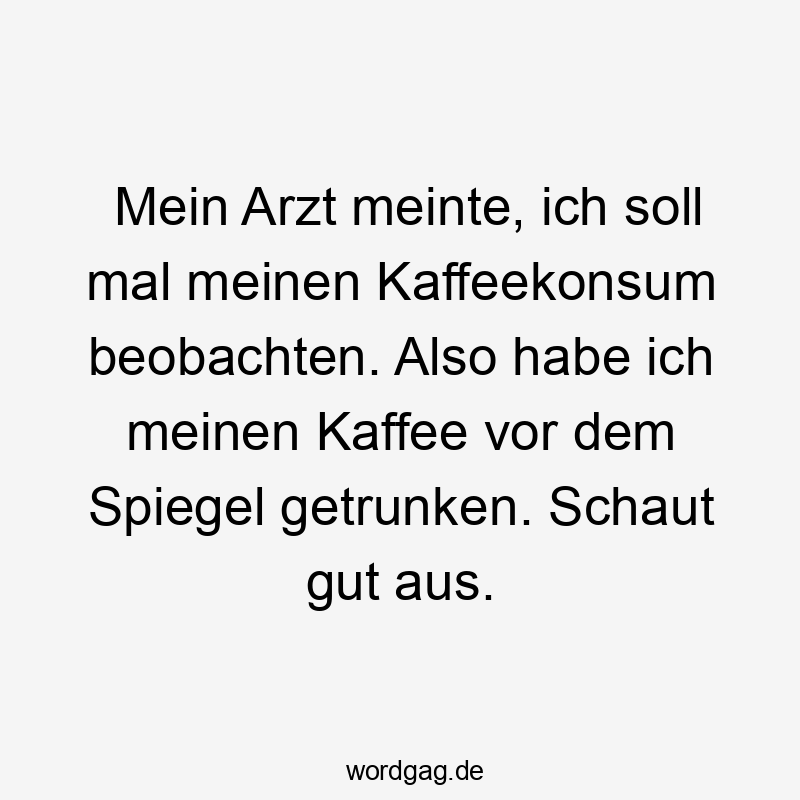 Mein Arzt meinte, ich soll mal meinen Kaffeekonsum beobachten. Also habe ich meinen Kaffee vor dem Spiegel getrunken. Schaut gut aus.

wordgag.de